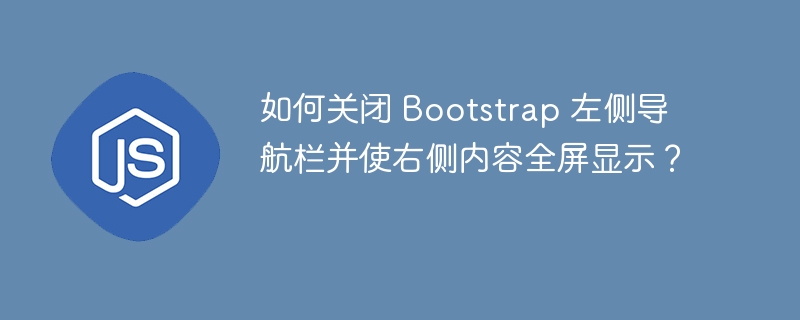 JS

如何关闭 Bootstrap 左侧导航栏并使右侧内容全屏显示？